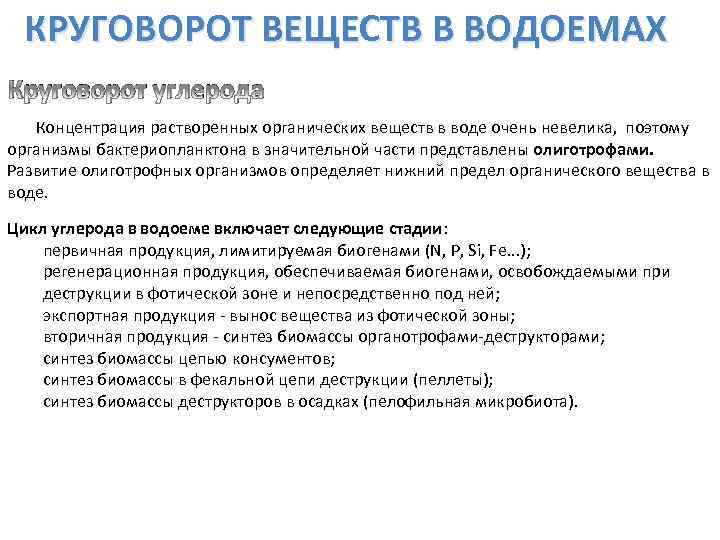 КРУГОВОРОТ ВЕЩЕСТВ В ВОДОЕМАХ

Круговорот углерода

Концентрация растворенных органических веществ в воде очень невелика, поэтому организмы бактериопланктона в значительной части представлены олиготрофами. Развитие олиготрофных организмов определяет нижний предел органического вещества в воде.

Цикл углерода в водоеме включает следующие стадии:
первичная продукция, лимитируемая биогенами (N, P, Si, Fe…);
регенерационная продукция, обеспечиваемая биогенами, освобождаемыми при деструкции в фотической зоне и непосредственно под ней;
экспортная продукция - вынос вещества из фотической зоны;
вторичная продукция - синтез биомассы органотрофами-деструкторами;
синтез биомассы цепью консументов;
синтез биомассы в фекальной цепи деструкции (пеллеты);
синтез биомассы деструкторов в осадках (пелофильная микробиота).